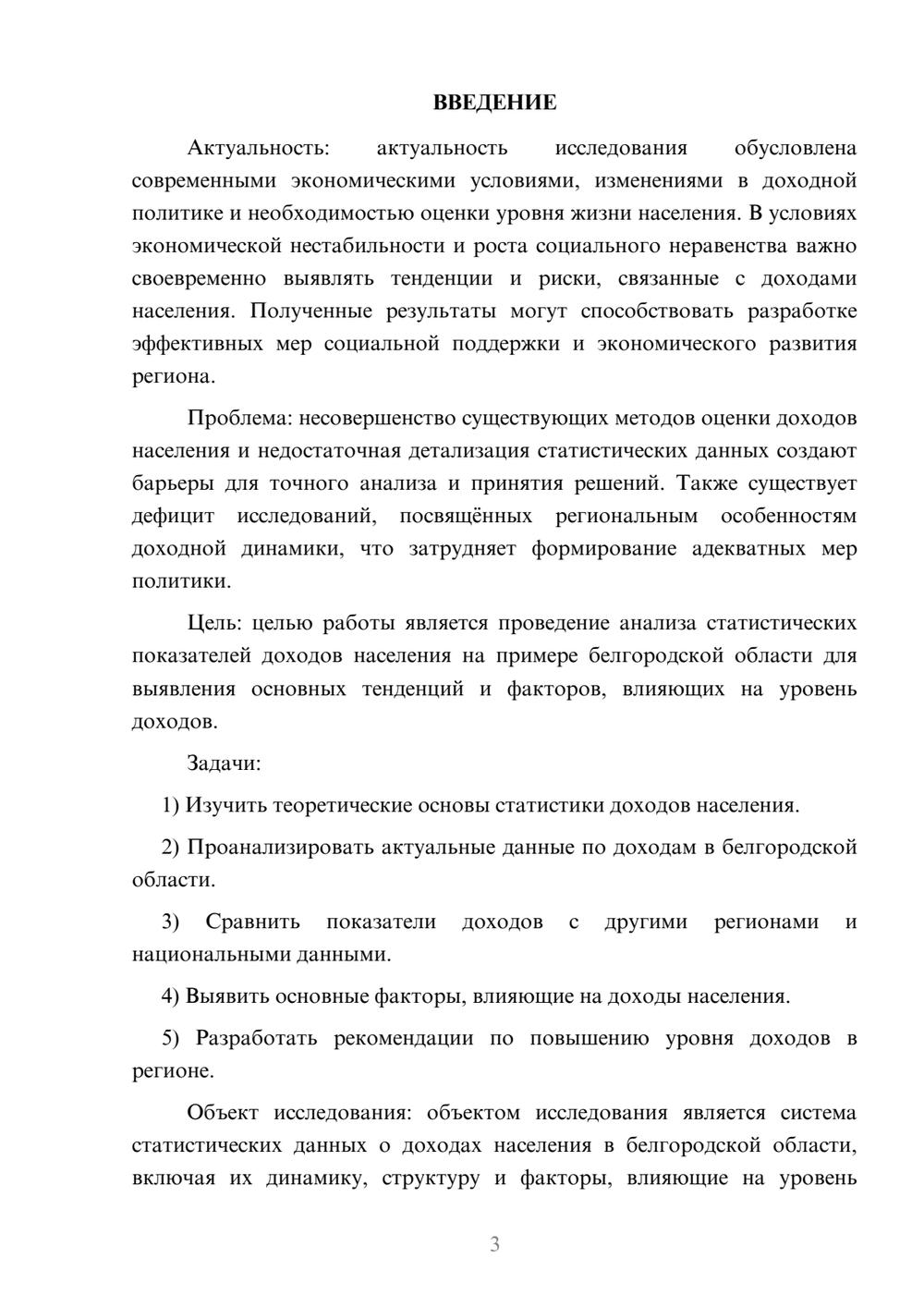 ВВЕДЕНИЕ

Актуальность: актуальность исследования обусловлена современными экономическими условиями, изменениями в доходной политике и необходимостью оценки уровня жизни населения. В условиях экономической нестабильности и роста социального неравенства важно своевременно выявлять тенденции и риски, связанные с доходами населения. Полученные результаты могут способствовать разработке эффективных мер социальной поддержки и экономического развития региона.

Проблема: несовершенство существующих методов оценки доходов населения и недостаточная детализация статистических данных создают барьеры для точного анализа и принятия решений. Также существует дефицит исследований, посвящённых региональным особенностям доходной динамики, что затрудняет формирование адекватных мер политики.

Цель: целью работы является проведение анализа статистических показателей доходов населения на примере белгородской области для выявления основных тенденций и факторов, влияющих на уровень доходов.

Задачи:

1) Изучить теоретические основы статистики доходов населения.

2) Проанализировать актуальные данные по доходам в белгородской области.

3) Сравнить показатели доходов с другими регионами и национальными данными.

4) Выявить основные факторы, влияющие на доходы населения.

5) Разработать рекомендации по повышению уровня доходов в регионе.

Объект исследования: объектом исследования является система статистических данных о доходах населения в белгородской области, включая их динамику, структуру и факторы, влияющие на уровень

3